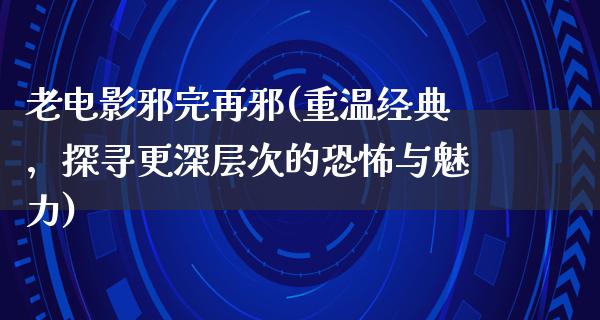 老电影邪完再邪(重温经典，探寻更深层次的恐怖与魅力)